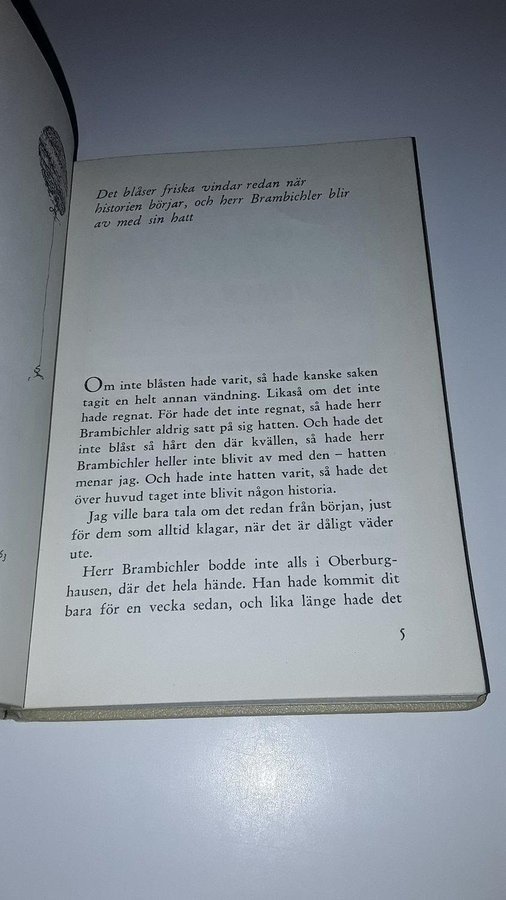 Det blåser friska vindar redan när historien börjar, och herr Brambichler blir av med sin hatt

Om inte blåsten hade varit, så hade kanske saken tagit en helt annan vändning. Likaså om det inte hade regnat. För hade det inte regnat, så hade herr Brambichler aldrig satt på sig hatten. Och hade det inte blåst så hårt den där kvällen, så hade herr Brambichler heller inte blivit av med den – hatten menar jag. Och hade inte hatten varit, så hade det över huvud taget inte blivit någon historia.

Jag ville bara tala om det redan från början, just för dem som alltid klagar, när det är dåligt väder ute.

Herr Brambichler bodde inte alls i Oberburghausen, där det hela hände. Han hade kommit dit bara för en vecka sedan, och lika länge hade det

5